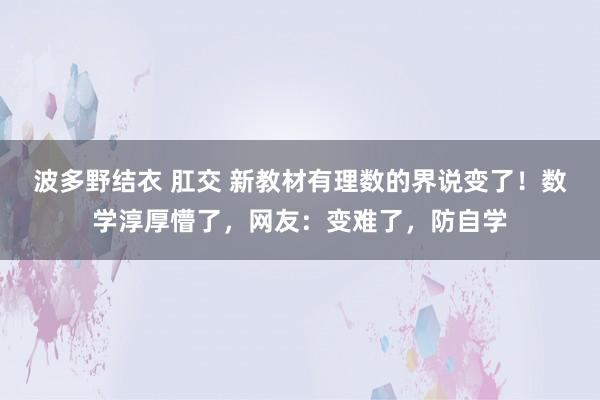 波多野结衣 肛交 新教材有理数的界说变了！数学淳厚懵了，网友：变难了，防自学